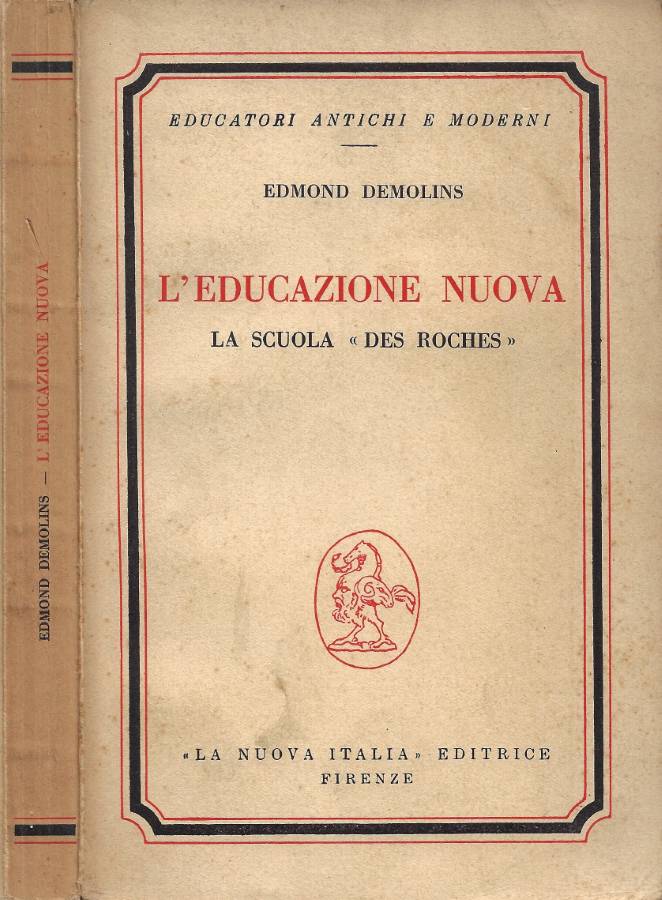 EDMOND DEMOLINS — L'EDUCAZIONE NUOVA

EDUCATORI ANTICHI E MODERNI

EDMOND DEMOLINS

L'EDUCAZIONE NUOVA

LA SCUOLA «DES ROCHES»

«LA NUOVA ITALIA» EDITRICE
FIRENZE